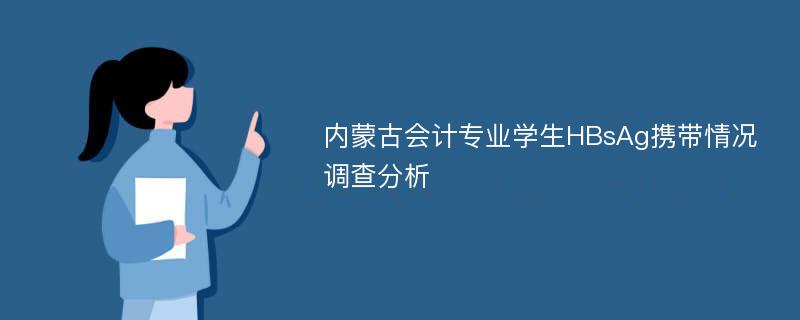 内蒙古会计专业学生HBsAg携带情况调查分析